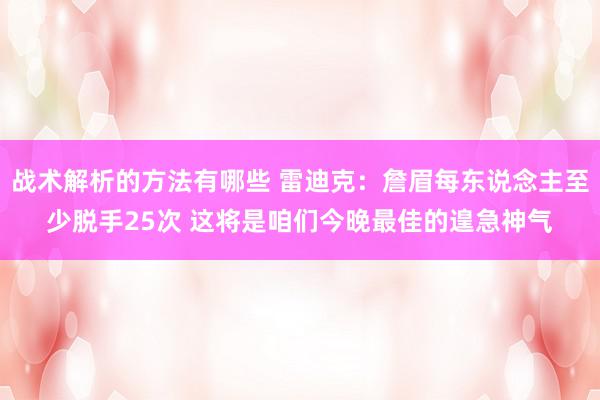 战术解析的方法有哪些 雷迪克：詹眉每东说念主至少脱手25次 这将是咱们今晚最佳的遑急神气